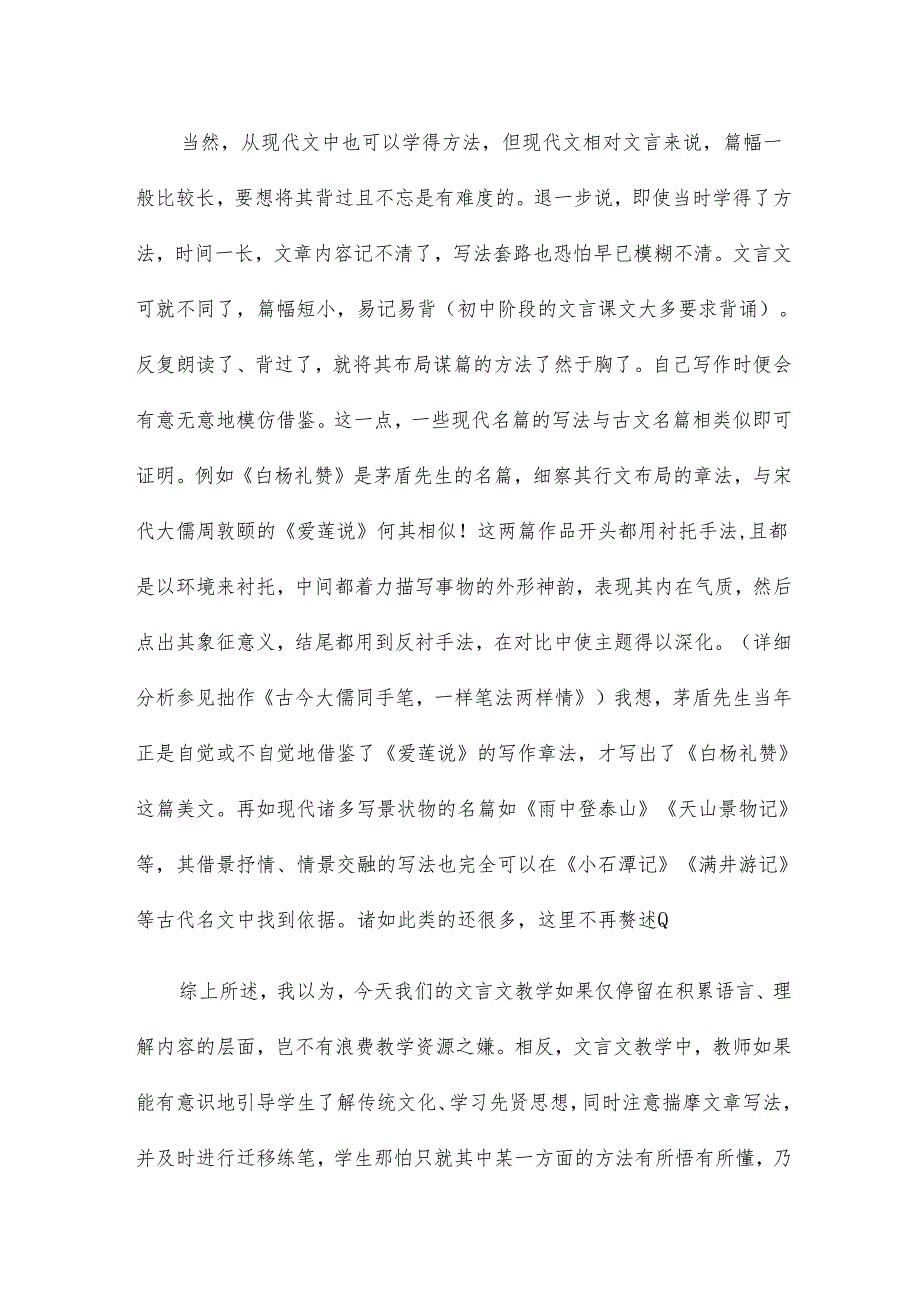 当然，从现代文中也可以学得方法，但现代文相对文言来说，篇幅一般比较长，要想将其背过且不忘是有难度的。退一步说，即使当时学得了方法，时间一长，文章内容记不清了，写法套路也恐怕早已模糊不清。文言文可就不同了，篇幅短小，易记易背（初中阶段的文言课文大多要求背诵）。反复朗读了、背过了，就将其布局谋篇的方法了然于胸了。自己写作时便会有意无意地模仿借鉴。这一点，一些现代名篇的写法与古文名篇相类似即可证明。例如《白杨礼赞》是茅盾先生的名篇，细察其行文布局的章法，与宋代大儒周敦颐的《爱莲说》何其相似！这两篇作品开头都用衬托手法，且都是以环境来衬托，中间都着力描写事物的外形神韵，表现其内在气质，然后点出其象征意义，结尾都用到反衬手法，在对比中使主题得以深化。（详细分析参见拙作《古今大儒同手笔，一样笔法两样情》）我想，茅盾先生当年正是自觉或不自觉地借鉴了《爱莲说》的写作章法，才写出了《白杨礼赞》这篇美文。再如现代诸多写景状物的名篇如《雨中登泰山》《天山景物记》等，其借景抒情、情景交融的写法也完全可以在《小石潭记》《满井游记》等古代名文中找到依据。诸如此类的还很多，这里不再赘述Q

综上所述，我以为，今天我们的文言文教学如果仅停留在积累语言、理解内容的层面，岂不有浪费教学资源之嫌。相反，文言文教学中，教师如果能有意识地引导学生了解传统文化、学习先贤思想，同时注意揣摩文章写法，并及时进行迁移练笔，学生那怕只就其中某一方面的方法有所悟有所懂，乃